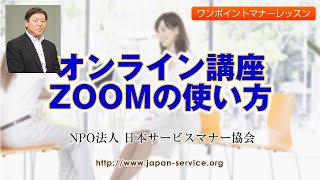 ワンポイントマナーレッスン

オンライン講座
ZOOMの使い方

NPO法人 日本サービスマナー協会

http://www.japan-service.org